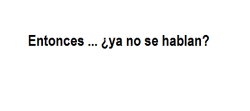 Entonces ... ¿ya no se hablan?